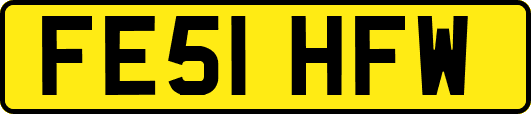 FE51 HFW